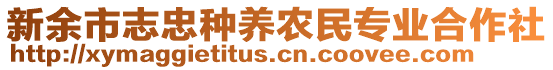 新余市志忠种养农民专业合作社
http://xymaggietitus.cn.coovee.com